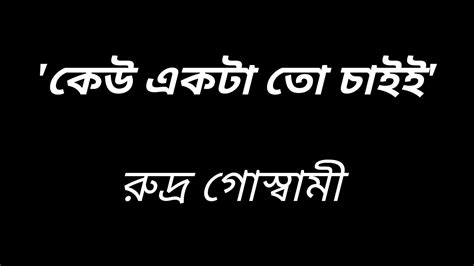 'কেউ একটা তো চাইই'

রুদ্র গোস্বামী